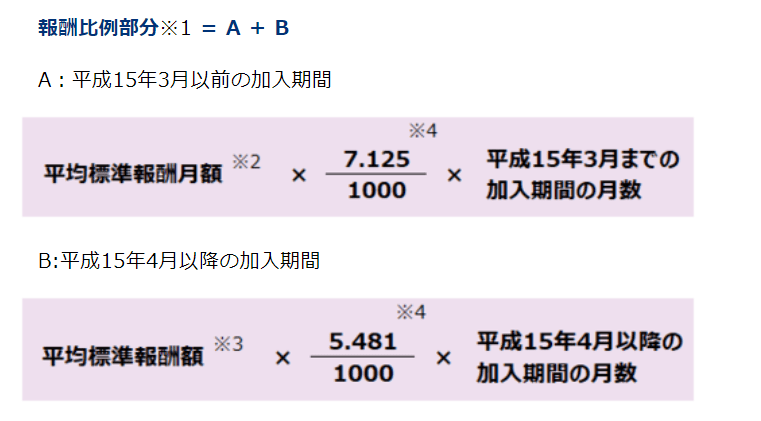 報酬比例部分※1 ＝ A ＋ B

A：平成15年3月以前の加入期間

平均標準報酬月額 ※2 × $\frac{7.125}{1000}$ ※4 × 平成15年3月までの加入期間の月数

B:平成15年4月以降の加入期間

平均標準報酬額 ※3 × $\frac{5.481}{1000}$ ※4 × 平成15年4月以降の加入期間の月数